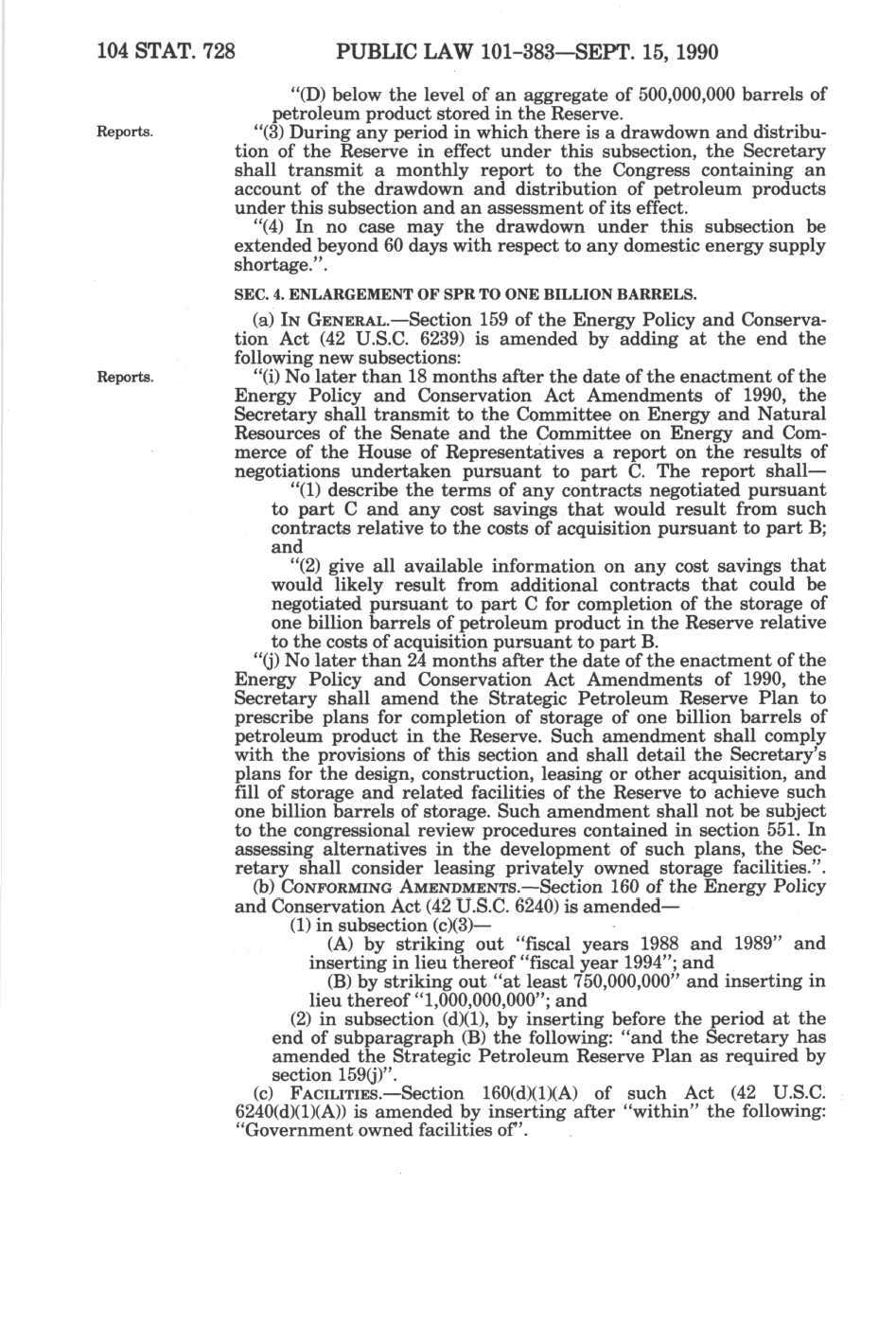 104 STAT. 728 PUBLIC LAW 101-383—SEPT. 15, 1990

"(D) below the level of an aggregate of 500,000,000 barrels of petroleum product stored in the Reserve.

Reports.

"(3) During any period in which there is a drawdown and distribution of the Reserve in effect under this subsection, the Secretary shall transmit a monthly report to the Congress containing an account of the drawdown and distribution of petroleum products under this subsection and an assessment of its effect.

"(4) In no case may the drawdown under this subsection be extended beyond 60 days with respect to any domestic energy supply shortage.".

SEC. 4. ENLARGEMENT OF SPR TO ONE BILLION BARRELS.

(a) IN GENERAL.—Section 159 of the Energy Policy and Conservation Act (42 U.S.C. 6239) is amended by adding at the end the following new subsections:

Reports.

"(i) No later than 18 months after the date of the enactment of the Energy Policy and Conservation Act Amendments of 1990, the Secretary shall transmit to the Committee on Energy and Natural Resources of the Senate and the Committee on Energy and Commerce of the House of Representatives a report on the results of negotiations undertaken pursuant to part C. The report shall—

"(1) describe the terms of any contracts negotiated pursuant to part C and any cost savings that would result from such contracts relative to the costs of acquisition pursuant to part B; and

"(2) give all available information on any cost savings that would likely result from additional contracts that could be negotiated pursuant to part C for completion of the storage of one billion barrels of petroleum product in the Reserve relative to the costs of acquisition pursuant to part B.

"(j) No later than 24 months after the date of the enactment of the Energy Policy and Conservation Act Amendments of 1990, the Secretary shall amend the Strategic Petroleum Reserve Plan to prescribe plans for completion of storage of one billion barrels of petroleum product in the Reserve. Such amendment shall comply with the provisions of this section and shall detail the Secretary's plans for the design, construction, leasing or other acquisition, and fill of storage and related facilities of the Reserve to achieve such one billion barrels of storage. Such amendment shall not be subject to the congressional review procedures contained in section 551. In assessing alternatives in the development of such plans, the Secretary shall consider leasing privately owned storage facilities.".

(b) CONFORMING AMENDMENTS.—Section 160 of the Energy Policy and Conservation Act (42 U.S.C. 6240) is amended—

(1) in subsection (c)(3)—

(A) by striking out "fiscal years 1988 and 1989" and inserting in lieu thereof "fiscal year 1994"; and

(B) by striking out "at least 750,000,000" and inserting in lieu thereof "1,000,000,000"; and

(2) in subsection (d)(1), by inserting before the period at the end of subparagraph (B) the following: "and the Secretary has amended the Strategic Petroleum Reserve Plan as required by section 159(j)".

(c) FACILITIES.—Section 160(d)(1)(A) of such Act (42 U.S.C. 6240(d)(1)(A)) is amended by inserting after "within" the following: "Government owned facilities of".